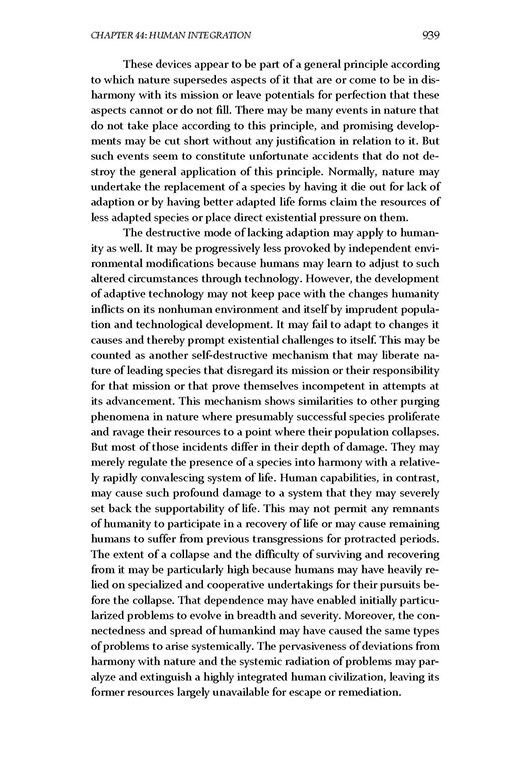 CHAPTER 44: HUMAN INTEGRATION 939

These devices appear to be part of a general principle according to which nature supersedes aspects of it that are or come to be in disharmony with its mission or leave potentials for perfection that these aspects cannot or do not fill. There may be many events in nature that do not take place according to this principle, and promising developments may be cut short without any justification in relation to it. But such events seem to constitute unfortunate accidents that do not destroy the general application of this principle. Normally, nature may undertake the replacement of a species by having it die out for lack of adaption or by having better adapted life forms claim the resources of less adapted species or place direct existential pressure on them.

The destructive mode of lacking adaption may apply to humanity as well. It may be progressively less provoked by independent environmental modifications because humans may learn to adjust to such altered circumstances through technology. However, the development of adaptive technology may not keep pace with the changes humanity inflicts on its nonhuman environment and itself by imprudent population and technological development. It may fail to adapt to changes it causes and thereby prompt existential challenges to itself. This may be counted as another self-destructive mechanism that may liberate nature of leading species that disregard its mission or their responsibility for that mission or that prove themselves incompetent in attempts at its advancement. This mechanism shows similarities to other purging phenomena in nature where presumably successful species proliferate and ravage their resources to a point where their population collapses. But most of those incidents differ in their depth of damage. They may merely regulate the presence of a species into harmony with a relatively rapidly convalescing system of life. Human capabilities, in contrast, may cause such profound damage to a system that they may severely set back the supportability of life. This may not permit any remnants of humanity to participate in a recovery of life or may cause remaining humans to suffer from previous transgressions for protracted periods. The extent of a collapse and the difficulty of surviving and recovering from it may be particularly high because humans may have heavily relied on specialized and cooperative undertakings for their pursuits before the collapse. That dependence may have enabled initially particularized problems to evolve in breadth and severity. Moreover, the connectedness and spread of humankind may have caused the same types of problems to arise systemically. The pervasiveness of deviations from harmony with nature and the systemic radiation of problems may paralyze and extinguish a highly integrated human civilization, leaving its former resources largely unavailable for escape or remediation.